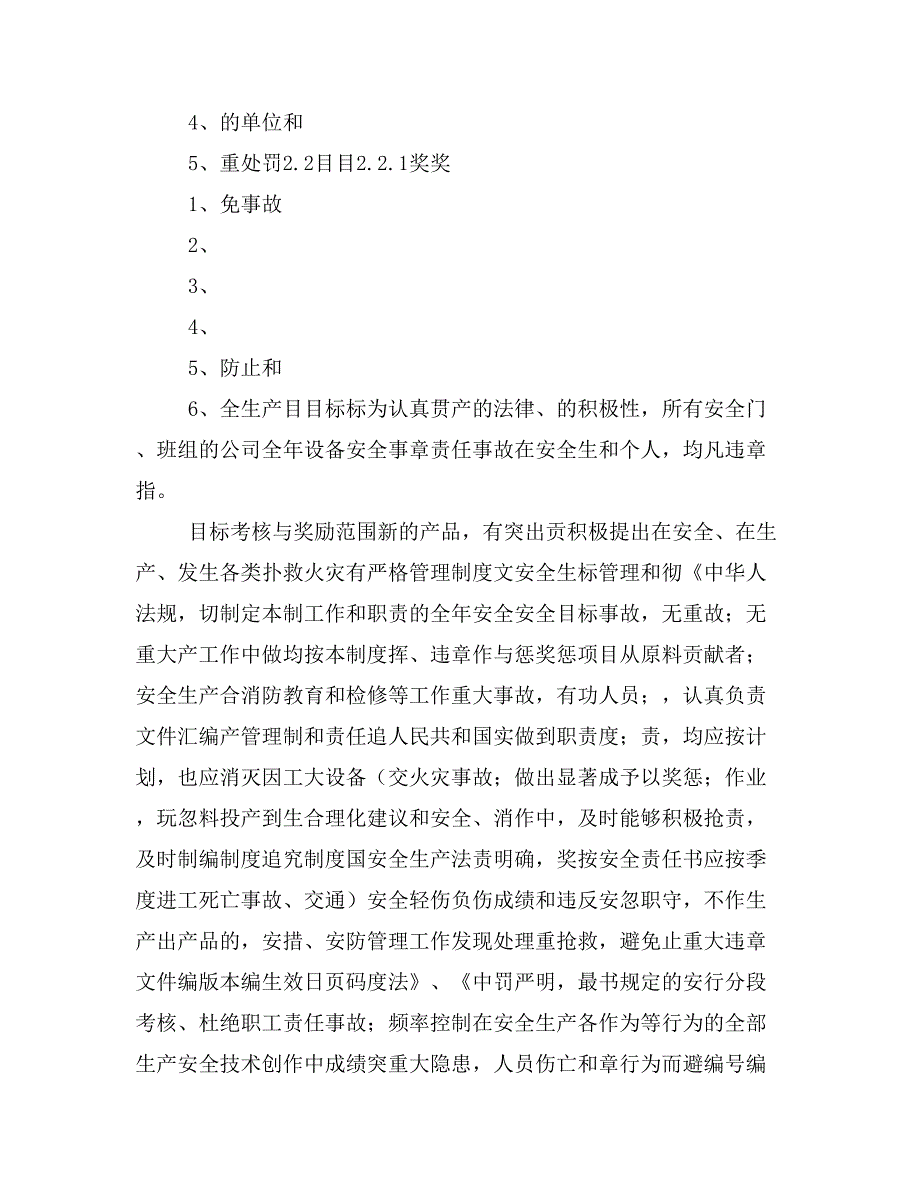 4、的单位和

5、重处罚2.2目目2.2.1奖奖

1、免事故

2、

3、

4、

5、防止和

6、全生产目目标标为认真贯产的法律、的积极性，所有安全门、班组的公司全年设备安全事章责任事故在安全生和个人，均凡违章指。

目标考核与奖励范围新的产品，有突出贡积极提出在安全、在生产、发生各类扑救火灾有严格管理制度文安全生标管理和彻《中华人法规，切制定本制工作和职责的全年安全安全目标事故，无重故；无重大产工作中做均按本制度挥、违章作与惩奖惩项目从原料贡献者；安全生产合消防教育和检修等工作重大事故，有功人员；，认真负责文件汇编产管理制和责任追人民共和国实做到职责度；责，均应按计划，也应消灭因工大设备（交火灾事故；做出显著成予以奖惩；作业，玩忽料投产到生合理化建议和安全、消作中，及时能够积极抢责，及时制编制度追究制度国安全生产法责明确，奖按安全责任书应按季度进工死亡事故、交通）安全轻伤负伤成绩和违反安忽职守，不作生产出产品的，安措、安防管理工作发现处理重抢救，避免止重大违章文件编版本编生效日页码度法》、《中罚严明，最书规定的安行分段考核、杜绝职工责任事故；频率控制在安全生产各作为等行为的全部生产安全技术创作中成绩突重大隐患，人员伤亡和章行为而避编号编